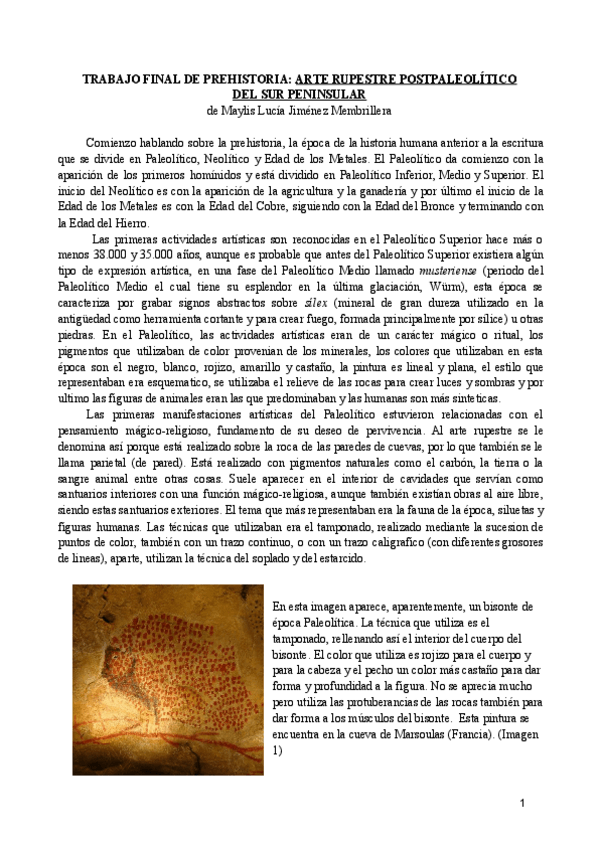 TRABAJO FINAL DE PREHISTORIA: ARTE RUPESTRE POSTPALEOLÍTICO DEL SUR PENINSULAR
de Maylis Lucía Jiménez Membrillera

Comienzo hablando sobre la prehistoria, la época de la historia humana anterior a la escritura que se divide en Paleolítico, Neolítico y Edad de los Metales. El Paleolítico da comienzo con la aparición de los primeros homínidos y está dividido en Paleolítico Inferior, Medio y Superior. El inicio del Neolítico es con la aparición de la agricultura y la ganadería y por último el inicio de la Edad de los Metales es con la Edad del Cobre, siguiendo con la Edad del Bronce y terminando con la Edad del Hierro.

Las primeras actividades artísticas son reconocidas en el Paleolítico Superior hace más o menos 38.000 y 35.000 años, aunque es probable que antes del Paleolítico Superior existiera algún tipo de expresión artística, en una fase del Paleolítico Medio llamado musteriense (periodo del Paleolítico Medio el cual tiene su esplendor en la última glaciación, Würm), esta época se caracteriza por grabar signos abstractos sobre sílex (mineral de gran dureza utilizado en la antigüedad como herramienta cortante y para crear fuego, formada principalmente por sílice) u otras piedras. En el Paleolítico, las actividades artísticas eran de un carácter mágico o ritual, los pigmentos que utilizaban de color provenían de los minerales, los colores que utilizaban en esta época son el negro, blanco, rojizo, amarillo y castaño, la pintura es lineal y plana, el estilo que representaban era esquematico, se utilizaba el relieve de las rocas para crear luces y sombras y por ultimo las figuras de animales eran las que predominaban y las humanas son más sinteticas.

Las primeras manifestaciones artísticas del Paleolítico estuvieron relacionadas con el pensamiento mágico-religioso, fundamento de su deseo de pervivencia. Al arte rupestre se le denomina así porque está realizado sobre la roca de las paredes de cuevas, por lo que también se le llama parietal (de pared). Está realizado con pigmentos naturales como el carbón, la tierra o la sangre animal entre otras cosas. Suele aparecer en el interior de cavidades que servían como santuarios interiores con una función mágico-religiosa, aunque también existían obras al aire libre, siendo estas santuarios exteriores. El tema que más representaban era la fauna de la época, siluetas y figuras humanas. Las técnicas que utilizaban era el tamponado, realizado mediante la sucesion de puntos de color, también con un trazo continuo, o con un trazo caligrafico (con diferentes grosores de lineas), aparte, utilizan la técnica del soplado y del estarcido.

En esta imagen aparece, aparentemente, un bisonte de época Paleolítica. La técnica que utiliza es el tamponado, rellenando así el interior del cuerpo del bisonte. El color que utiliza es rojizo para el cuerpo y para la cabeza y el pecho un color más castaño para dar forma y profundidad a la figura. No se aprecia mucho pero utiliza las protuberancias de las rocas también para dar forma a los músculos del bisonte. Esta pintura se encuentra en la cueva de Marsoulas (Francia). (Imagen 1)

1